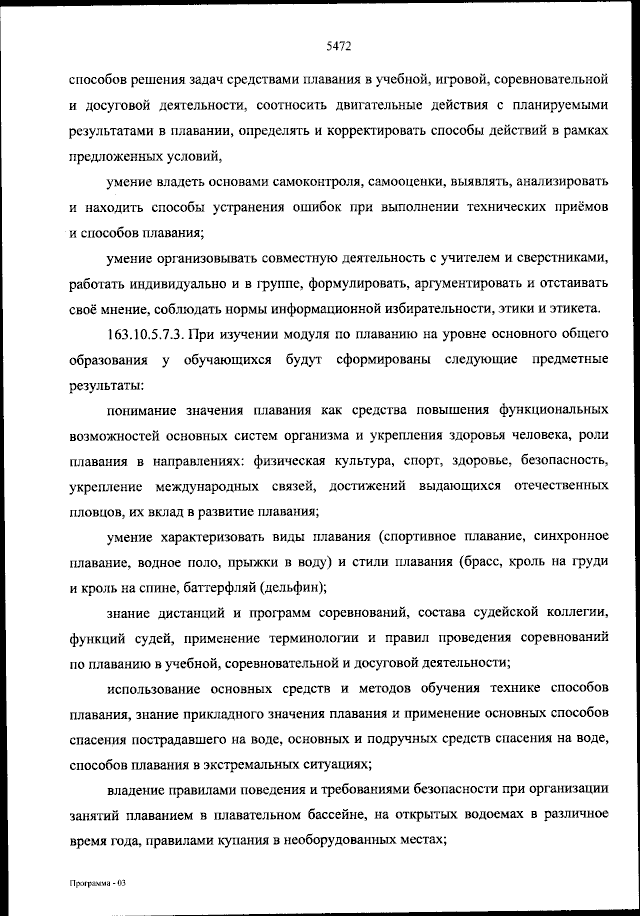 5472

способов решения задач средствами плавания в учебной, игровой, соревновательной и досуговой деятельности, соотносить двигательные действия с планируемыми результатами в плавании, определять и корректировать способы действий в рамках предложенных условий,

умение владеть основами самоконтроля, самооценки, выявлять, анализировать и находить способы устранения ошибок при выполнении технических приёмов и способов плавания;

умение организовывать совместную деятельность с учителем и сверстниками, работать индивидуально и в группе, формулировать, аргументировать и отстаивать своё мнение, соблюдать нормы информационной избирательности, этики и этикета.

163.10.5.7.3. При изучении модуля по плаванию на уровне основного общего образования у обучающихся будут сформированы следующие предметные результаты:

понимание значения плавания как средства повышения функциональных возможностей основных систем организма и укрепления здоровья человека, роли плавания в направлениях: физическая культура, спорт, здоровье, безопасность, укрепление международных связей, достижений выдающихся отечественных пловцов, их вклад в развитие плавания;

умение характеризовать виды плавания (спортивное плавание, синхронное плавание, водное поло, прыжки в воду) и стили плавания (брасс, кроль на груди и кроль на спине, баттерфляй (дельфин);

знание дистанций и программ соревнований, состава судейской коллегии, функций судей, применение терминологии и правил проведения соревнований по плаванию в учебной, соревновательной и досуговой деятельности;

использование основных средств и методов обучения технике способов плавания, знание прикладного значения плавания и применение основных способов спасения пострадавшего на воде, основных и подручных средств спасения на воде, способов плавания в экстремальных ситуациях;

владение правилами поведения и требованиями безопасности при организации занятий плаванием в плавательном бассейне, на открытых водоемах в различное время года, правилами купания в необорудованных местах;

Программа - 03